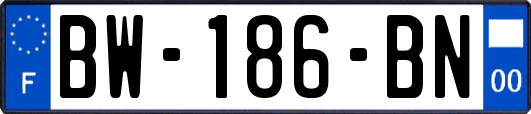 F
BW-186-BN
00